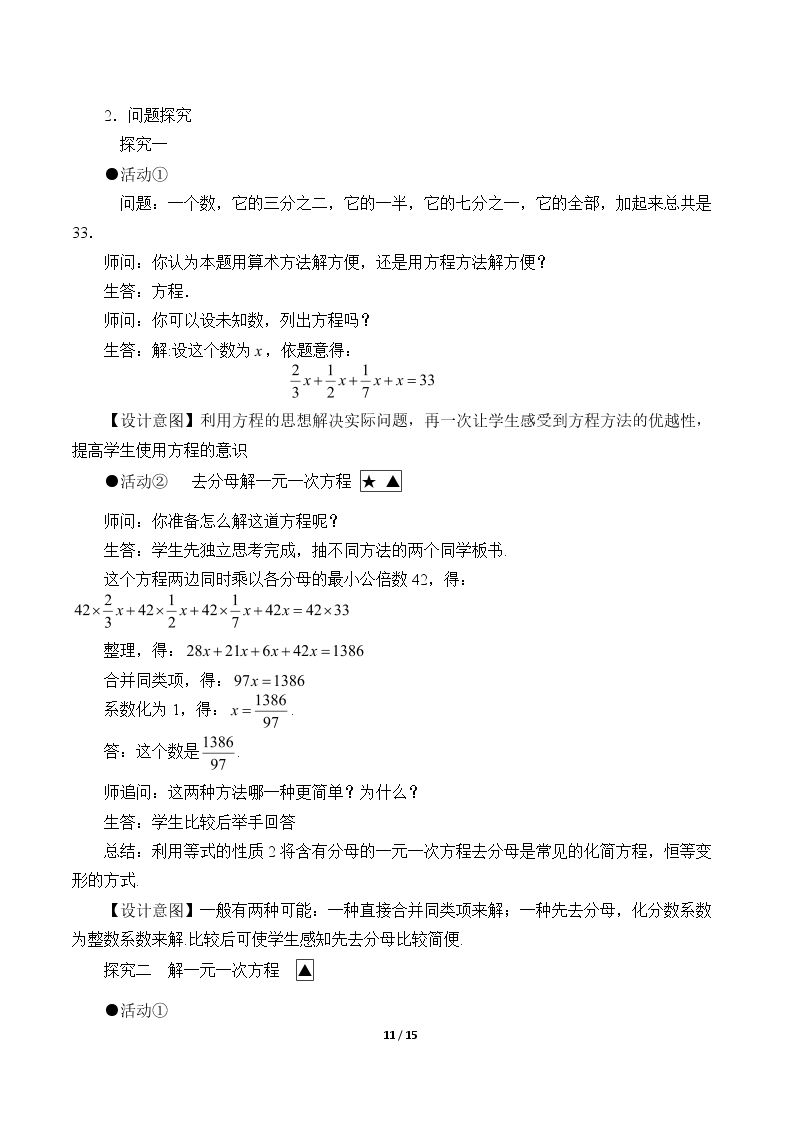 2．问题探究

探究一

●活动①

问题：一个数，它的三分之二，它的一半，它的七分之一，它的全部，加起来总共是33.

师问：你认为本题用算术方法解方便，还是用方程方法解方便？

生答：方程.

师问：你可以设未知数，列出方程吗？

生答：解:设这个数为$x$，依题意得：

$\frac{2}{3}x+\frac{1}{2}x+\frac{1}{7}x+x=33$

【设计意图】利用方程的思想解决实际问题，再一次让学生感受到方程方法的优越性，提高学生使用方程的意识

●活动② 去分母解一元一次方程 ★ ▲

师问：你准备怎么解这道方程呢？

生答：学生先独立思考完成，抽不同方法的两个同学板书.

这个方程两边同时乘以各分母的最小公倍数42，得：

$42\times\frac{2}{3}x+42\times\frac{1}{2}x+42\times\frac{1}{7}x+42x=42\times33$

整理，得：$28x+21x+6x+42x=1386$

合并同类项，得：$97x=1386$

系数化为1，得：$x=\frac{1386}{97}$.

答：这个数是$\frac{1386}{97}$.

师追问：这两种方法哪一种更简单？为什么？

生答：学生比较后举手回答

总结：利用等式的性质2将含有分母的一元一次方程去分母是常见的化简方程，恒等变形的方式.

【设计意图】一般有两种可能：一种直接合并同类项来解；一种先去分母，化分数系数为整数系数来解.比较后可使学生感知先去分母比较简便.

探究二 解一元一次方程 ▲

●活动①

11 / 15